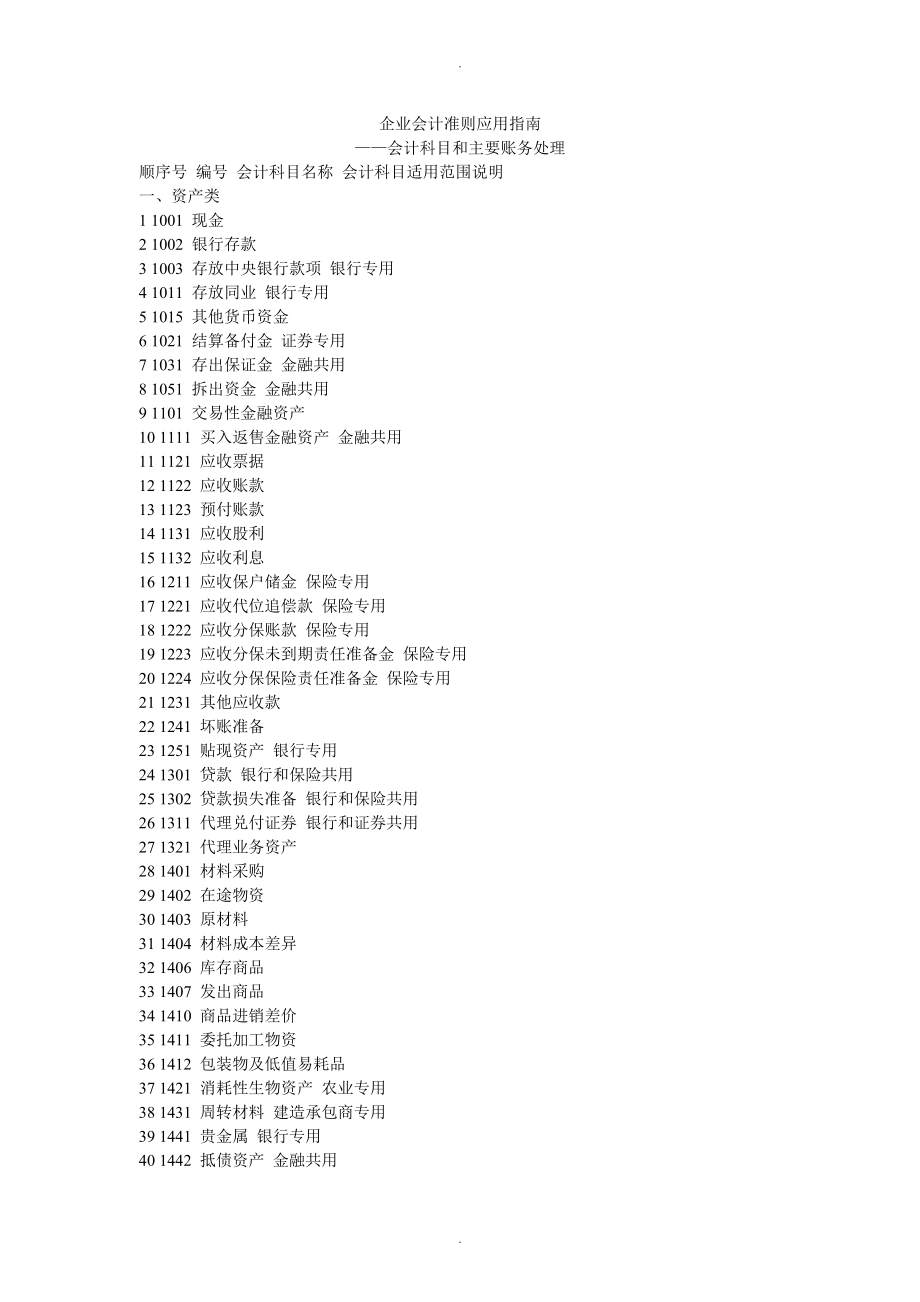 .

企业会计准则应用指南
——会计科目和主要账务处理
顺序号 编号 会计科目名称 会计科目适用范围说明
一、资产类
1 1001 现金
2 1002 银行存款
3 1003 存放中央银行款项 银行专用
4 1011 存放同业 银行专用
5 1015 其他货币资金
6 1021 结算备付金 证券专用
7 1031 存出保证金 金融共用
8 1051 拆出资金 金融共用
9 1101 交易性金融资产
10 1111 买入返售金融资产 金融共用
11 1121 应收票据
12 1122 应收账款
13 1123 预付账款
14 1131 应收股利
15 1132 应收利息
16 1211 应收保户储金 保险专用
17 1221 应收代位追偿款 保险专用
18 1222 应收分保账款 保险专用
19 1223 应收分保未到期责任准备金 保险专用
20 1224 应收分保保险责任准备金 保险专用
21 1231 其他应收款
22 1241 坏账准备
23 1251 贴现资产 银行专用
24 1301 贷款 银行和保险共用
25 1302 贷款损失准备 银行和保险共用
26 1311 代理兑付证券 银行和证券共用
27 1321 代理业务资产
28 1401 材料采购
29 1402 在途物资
30 1403 原材料
31 1404 材料成本差异
32 1406 库存商品
33 1407 发出商品
34 1410 商品进销差价
35 1411 委托加工物资
36 1412 包装物及低值易耗品
37 1421 消耗性生物资产 农业专用
38 1431 周转材料 建造承包商专用
39 1441 贵金属 银行专用
40 1442 抵债资产 金融共用

.